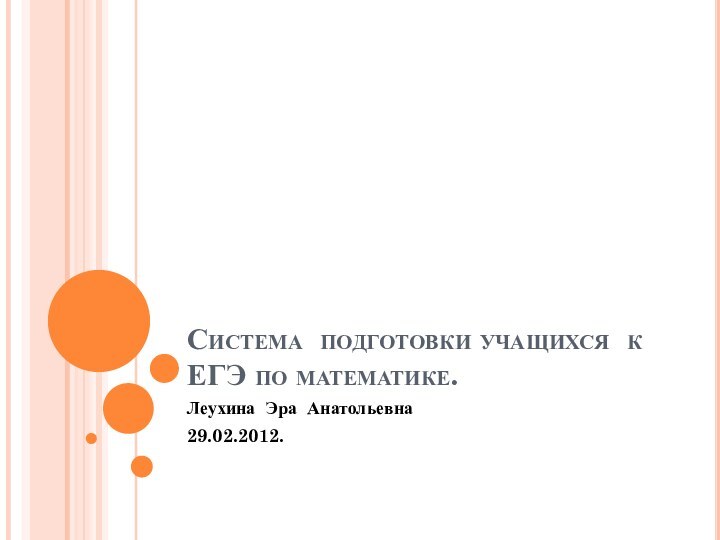 Система подготовки учащихся к ЕГЭ по математике.

Леухина Эра Анатольевна

29.02.2012.